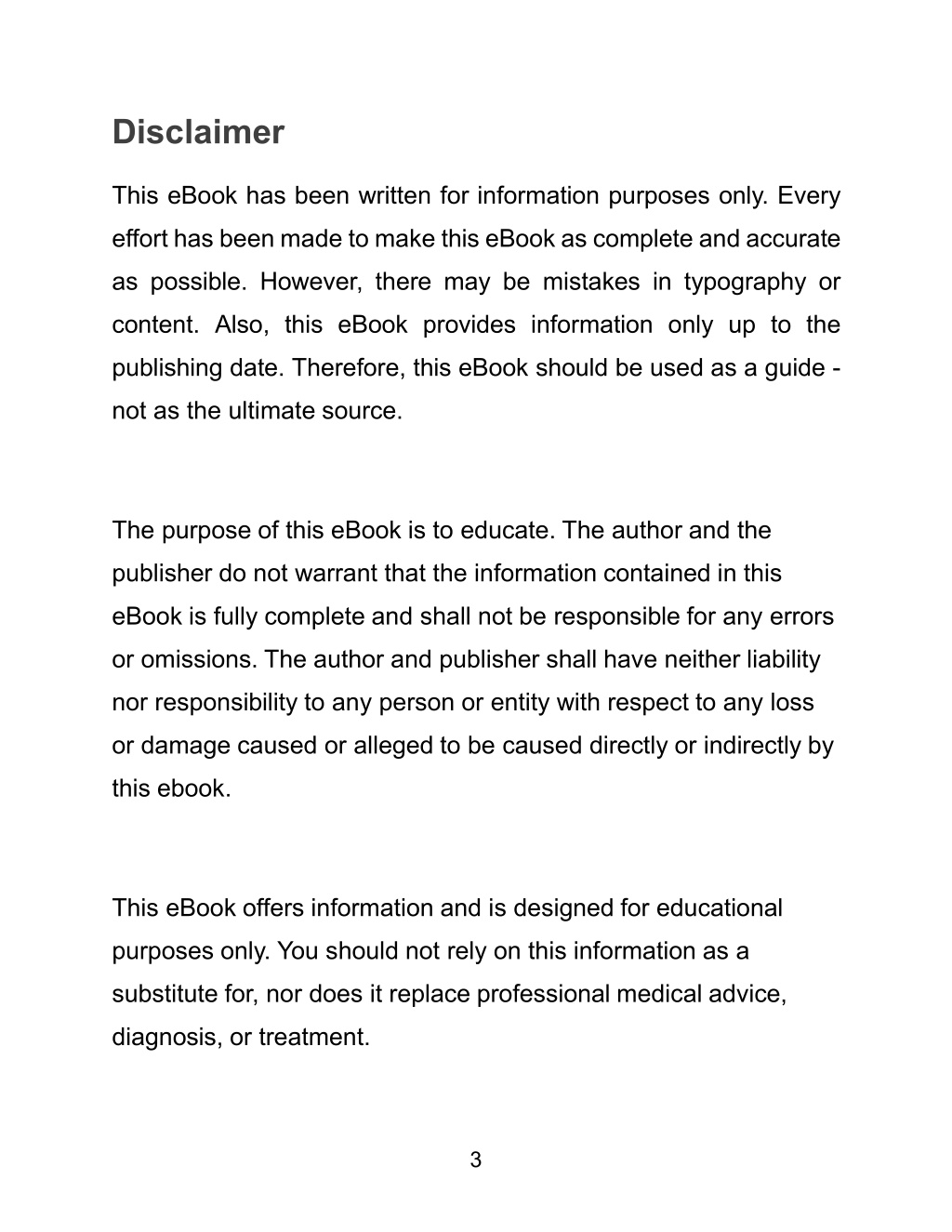 Disclaimer

This eBook has been written for information purposes only. Every effort has been made to make this eBook as complete and accurate as possible. However, there may be mistakes in typography or content. Also, this eBook provides information only up to the publishing date. Therefore, this eBook should be used as a guide - not as the ultimate source.

The purpose of this eBook is to educate. The author and the publisher do not warrant that the information contained in this eBook is fully complete and shall not be responsible for any errors or omissions. The author and publisher shall have neither liability nor responsibility to any person or entity with respect to any loss or damage caused or alleged to be caused directly or indirectly by this ebook.

This eBook offers information and is designed for educational purposes only. You should not rely on this information as a substitute for, nor does it replace professional medical advice, diagnosis, or treatment.

3